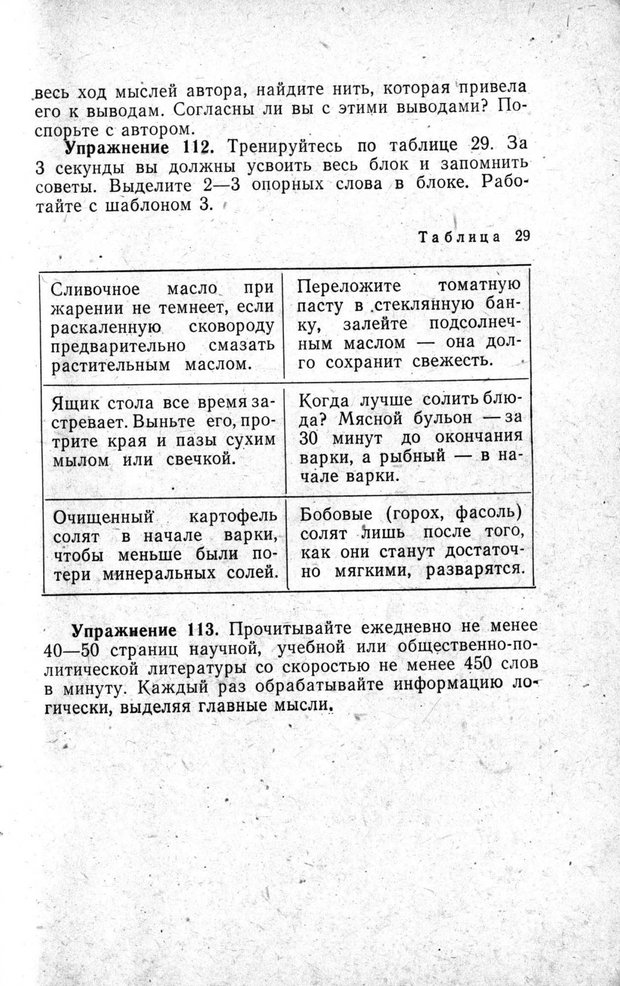 весь ход мыслей автора, найдите нить, которая привела его к выводам. Согласны ли вы с этими выводами? Поспорьте с автором.

**Упражнение 112.** Тренируйтесь по таблице 29. За 3 секунды вы должны усвоить весь блок и запомнить советы. Выделите 2—3 опорных слова в блоке. Работайте с шаблоном 3.

Таблица 29

| | |
|---|---|
| Сливочное масло при жарении не темнеет, если раскаленную сковороду предварительно смазать растительным маслом. | Переложите томатную пасту в стеклянную банку, залейте подсолнечным маслом — она долго сохранит свежесть. |
| Ящик стола все время застревает. Выньте его, протрите края и пазы сухим мылом или свечкой. | Когда лучше солить блюда? Мясной бульон — за 30 минут до окончания варки, а рыбный — в начале варки. |
| Очищенный картофель солят в начале варки, чтобы меньше были потери минеральных солей. | Бобовые (горох, фасоль) солят лишь после того, как они станут достаточно мягкими, разварятся. |

**Упражнение 113.** Прочитывайте ежедневно не менее 40—50 страниц научной, учебной или общественно-политической литературы со скоростью не менее 450 слов в минуту. Каждый раз обрабатывайте информацию логически, выделяя главные мысли.